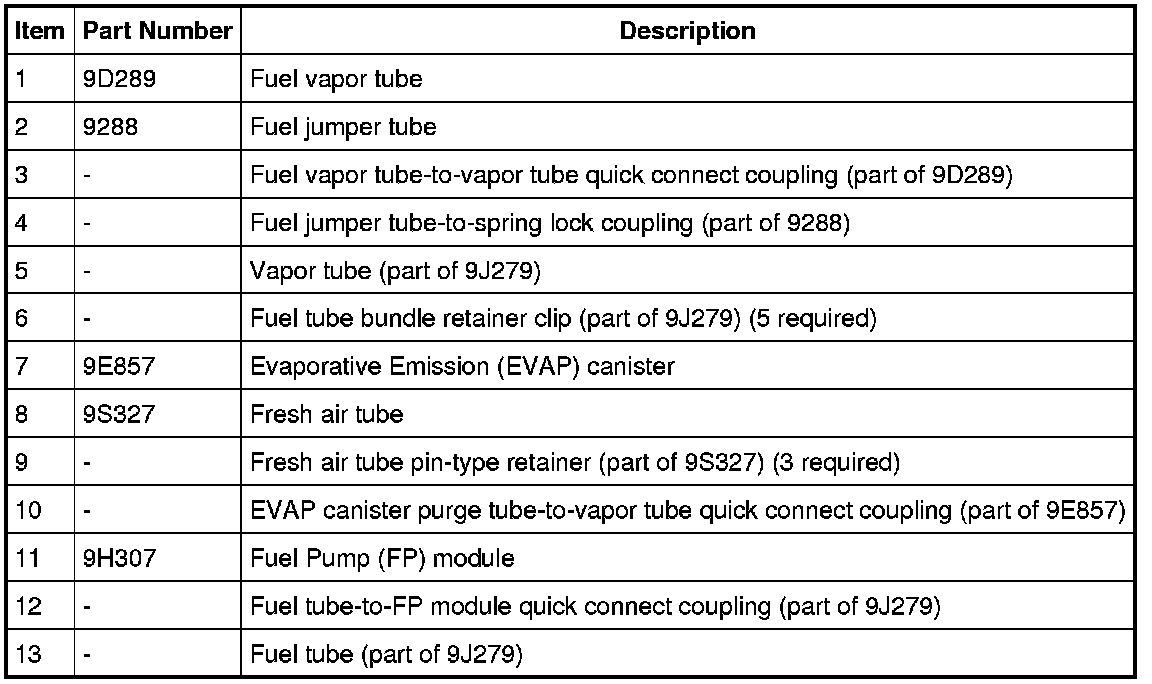 | Item | Part Number | Description |
|---|---|---|
| 1 | 9D289 | Fuel vapor tube |
| 2 | 9288 | Fuel jumper tube |
| 3 | - | Fuel vapor tube-to-vapor tube quick connect coupling (part of 9D289) |
| 4 | - | Fuel jumper tube-to-spring lock coupling (part of 9288) |
| 5 | - | Vapor tube (part of 9J279) |
| 6 | - | Fuel tube bundle retainer clip (part of 9J279) (5 required) |
| 7 | 9E857 | Evaporative Emission (EVAP) canister |
| 8 | 9S327 | Fresh air tube |
| 9 | - | Fresh air tube pin-type retainer (part of 9S327) (3 required) |
| 10 | - | EVAP canister purge tube-to-vapor tube quick connect coupling (part of 9E857) |
| 11 | 9H307 | Fuel Pump (FP) module |
| 12 | - | Fuel tube-to-FP module quick connect coupling (part of 9J279) |
| 13 | - | Fuel tube (part of 9J279) |